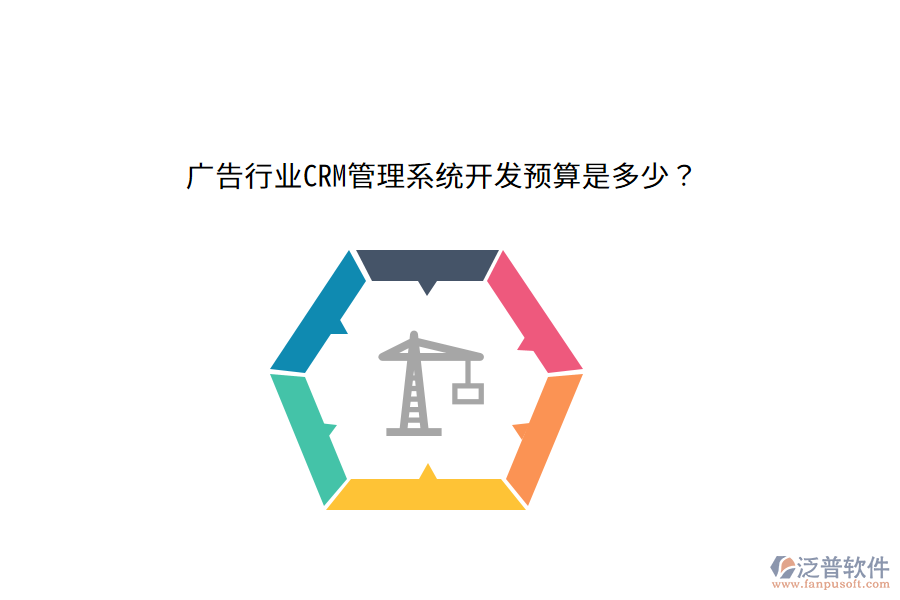 广告行业CRM管理系统开发预算是多少？

泛普软件
www.fanpusoft.com